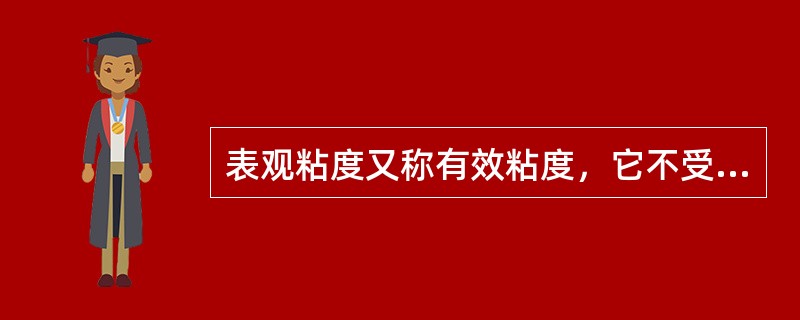 表观粘度又称有效粘度，它不受...